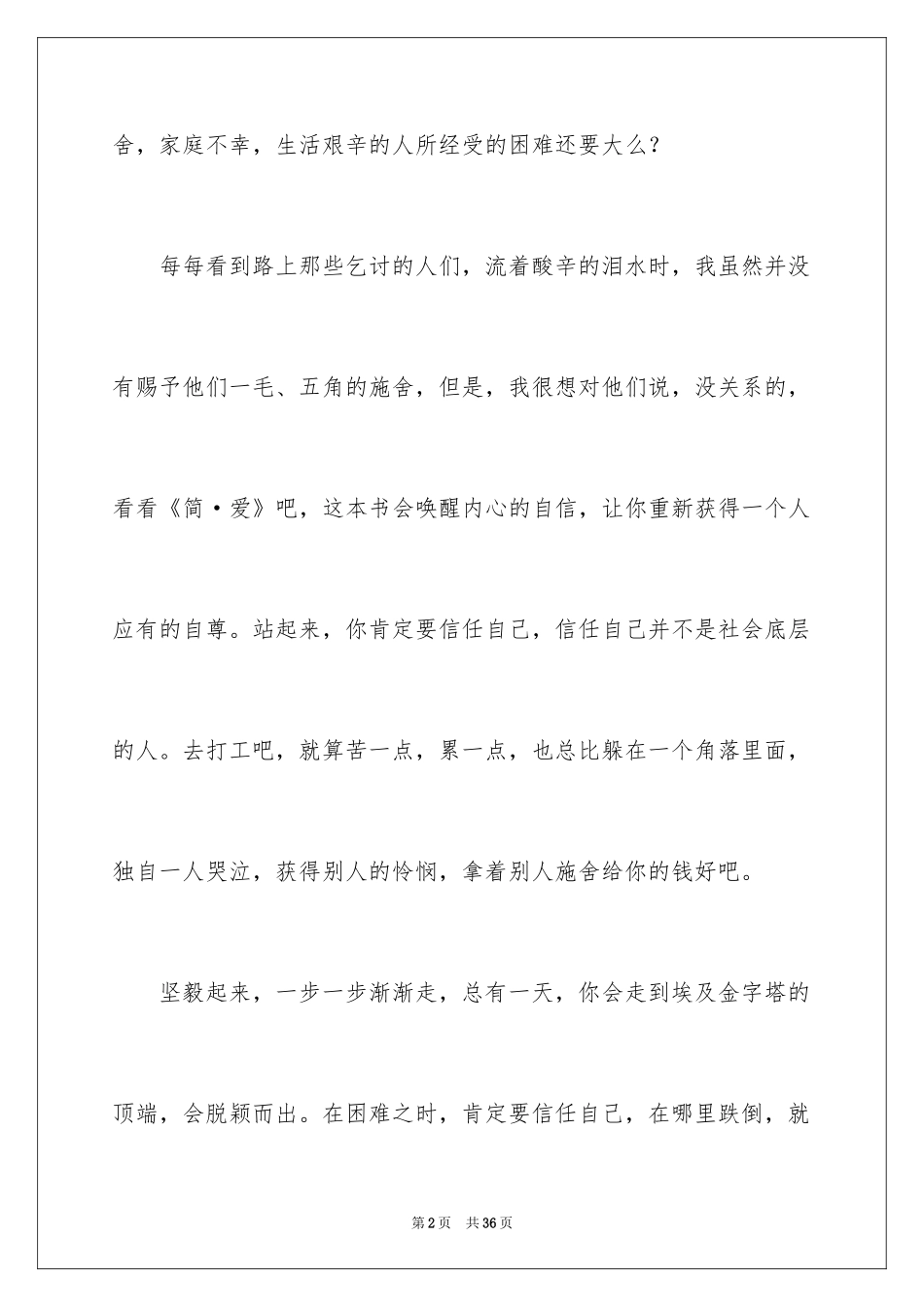 舍，家庭不幸，生活艰辛的人所经受的困难还要大么？

每每看到路上那些乞讨的人们，流着酸辛的泪水时，我虽然并没有赐予他们一毛、五角的施舍，但是，我很想对他们说，没关系的，看看《简·爱》吧，这本书会唤醒内心的自信，让你重新获得一个人应有的自尊。站起来，你肯定要信任自己，信任自己并不是社会底层的人。去打工吧，就算苦一点，累一点，也总比躲在一个角落里面，独自一人哭泣，获得别人的怜悯，拿着别人施舍给你的钱好吧。

坚毅起来，一步一步渐渐走，总有一天，你会走到埃及金字塔的顶端，会脱颖而出。在困难之时，肯定要信任自己，在哪里跌倒，就

第2页 共36页